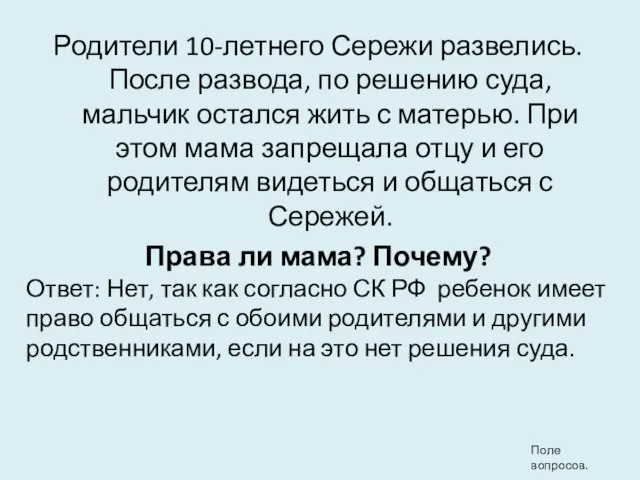 Родители 10-летнего Сережи развелись. После развода, по решению суда, мальчик остался жить с матерью. При этом мама запрещала отцу и его родителям видеться и общаться с Сережей.

Права ли мама? Почему?

Ответ: Нет, так как согласно СК РФ ребенок имеет право общаться с обоими родителями и другими родственниками, если на это нет решения суда.

Поле вопросов.